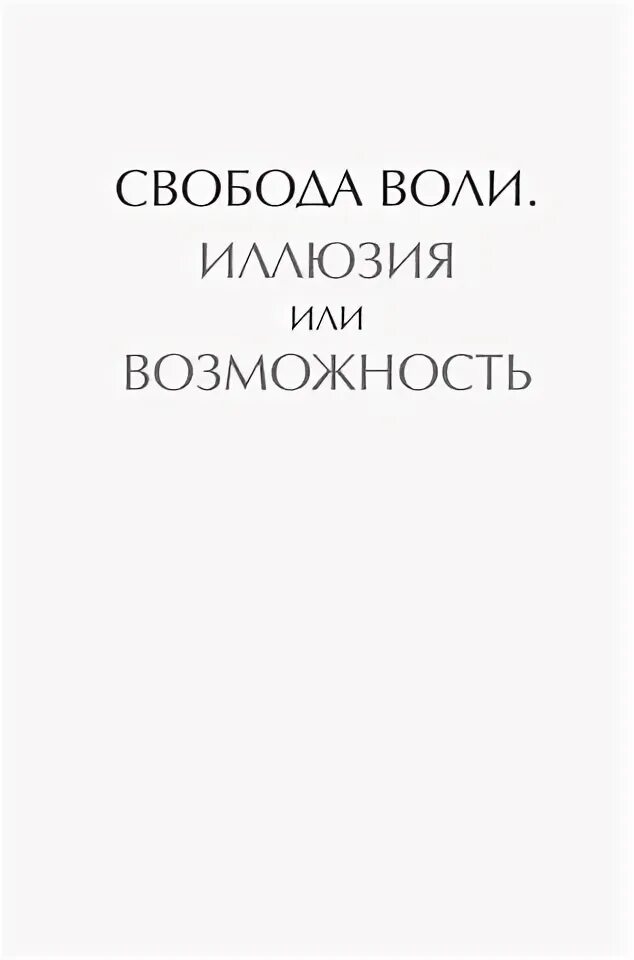 СВОБОДА ВОЛИ.
ИЛЛЮЗИЯ
ИЛИ
ВОЗМОЖНОСТЬ